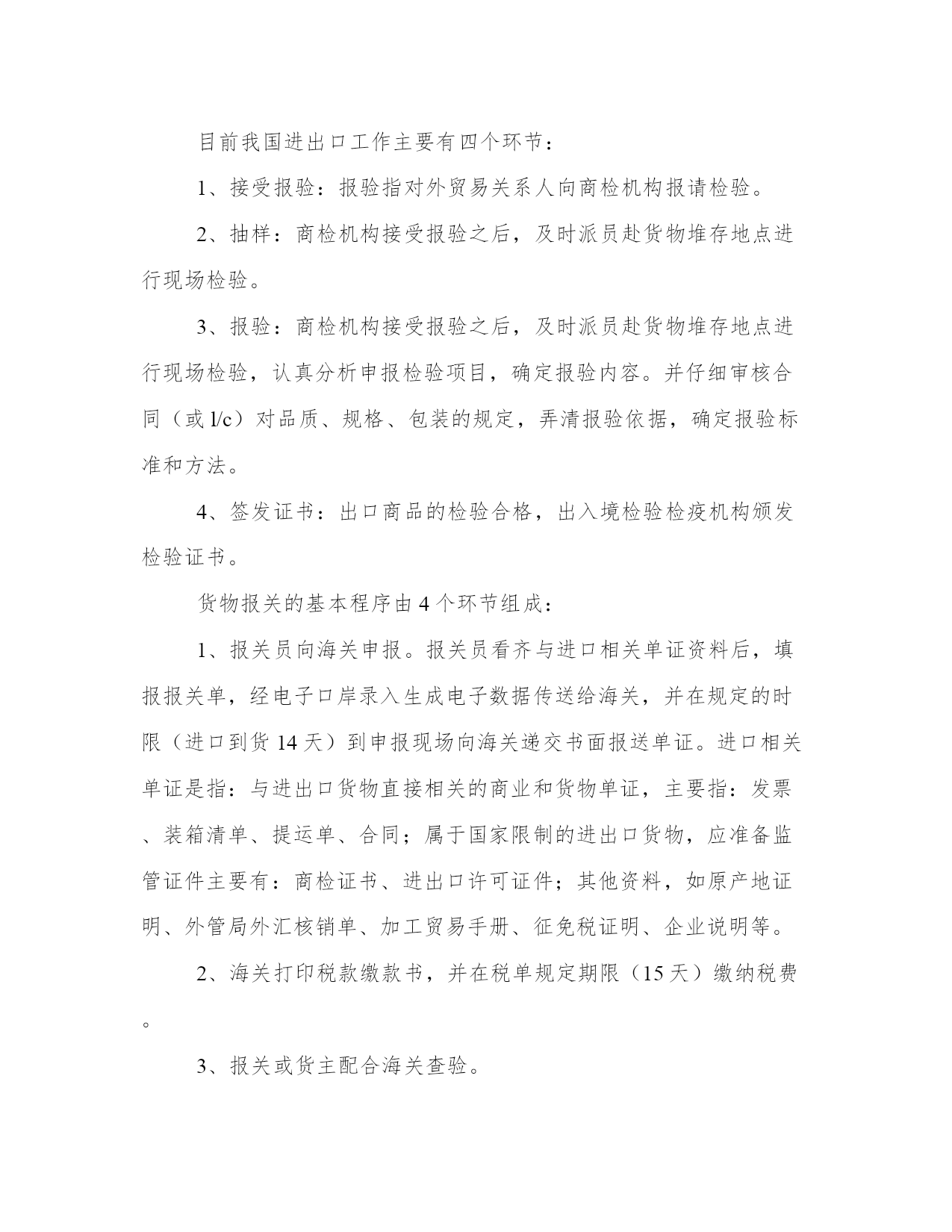 目前我国进出口工作主要有四个环节：

1、接受报验：报验指对外贸易关系人向商检机构报请检验。

2、抽样：商检机构接受报验之后，及时派员赴货物堆存地点进行现场检验。

3、报验：商检机构接受报验之后，及时派员赴货物堆存地点进行现场检验，认真分析申报检验项目，确定报验内容。并仔细审核合同（或 l/c）对品质、规格、包装的规定，弄清报验依据，确定报验标准和方法。

4、签发证书：出口商品的检验合格，出入境检验检疫机构颁发检验证书。

货物报关的基本程序由 4 个环节组成：

1、报关员向海关申报。报关员看齐与进口相关单证资料后，填报报关单，经电子口岸录入生成电子数据传送给海关，并在规定的时限（进口到货 14 天）到申报现场向海关递交书面报送单证。进口相关单证是指：与进出口货物直接相关的商业和货物单证，主要指：发票、装箱清单、提运单、合同；属于国家限制的进出口货物，应准备监管证件主要有：商检证书、进出口许可证件；其他资料，如原产地证明、外管局外汇核销单、加工贸易手册、征免税证明、企业说明等。

2、海关打印税款缴款书，并在税单规定期限（15 天）缴纳税费。

3、报关或货主配合海关查验。